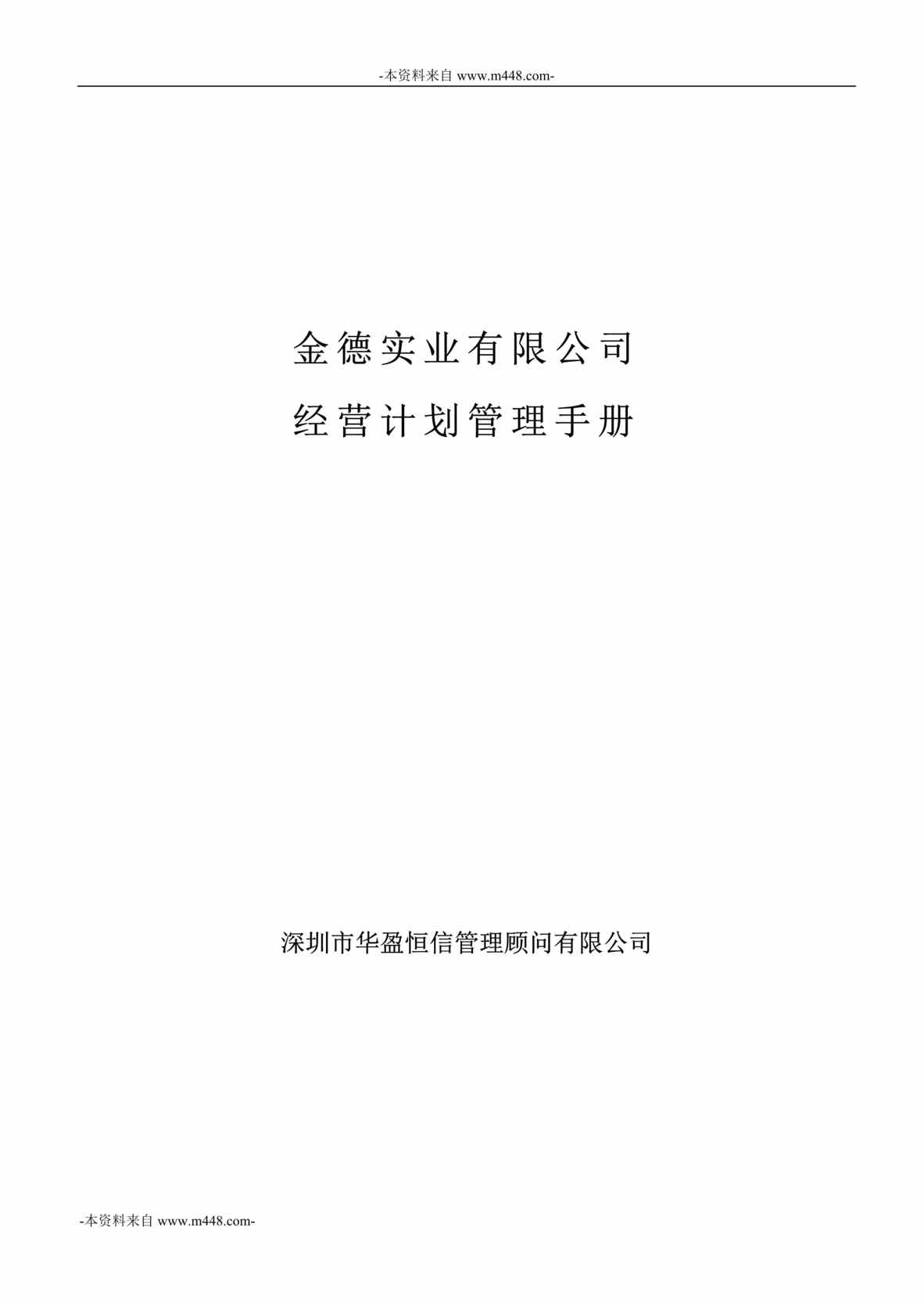 -本资料来自 www.m448.com-

金德实业有限公司

经营计划管理手册

深圳市华盈恒信管理顾问有限公司

-本资料来自 www.m448.com-